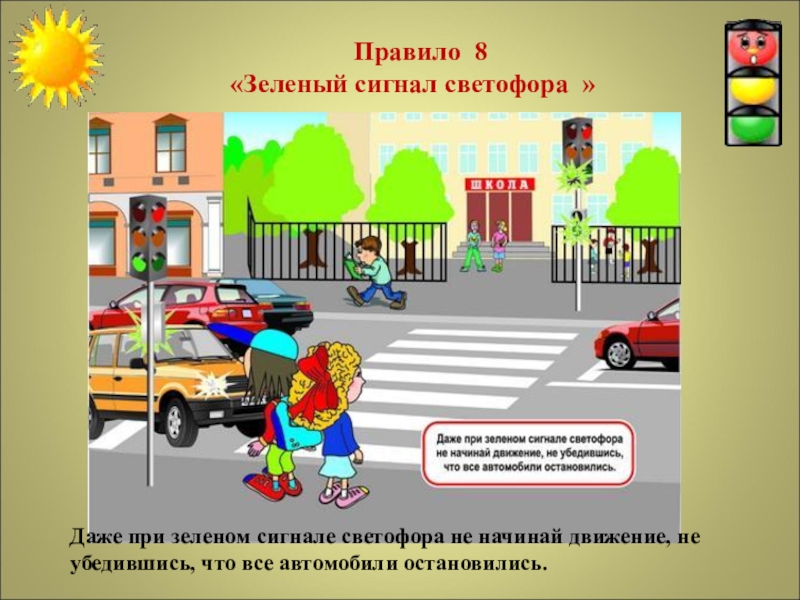 Правило 8
«Зеленый сигнал светофора »

ШКОЛА

Даже при зеленом сигнале светофора не начинай движение, не убедившись, что все автомобили остановились.

Даже при зеленом сигнале светофора не начинай движение, не убедившись, что все автомобили остановились.